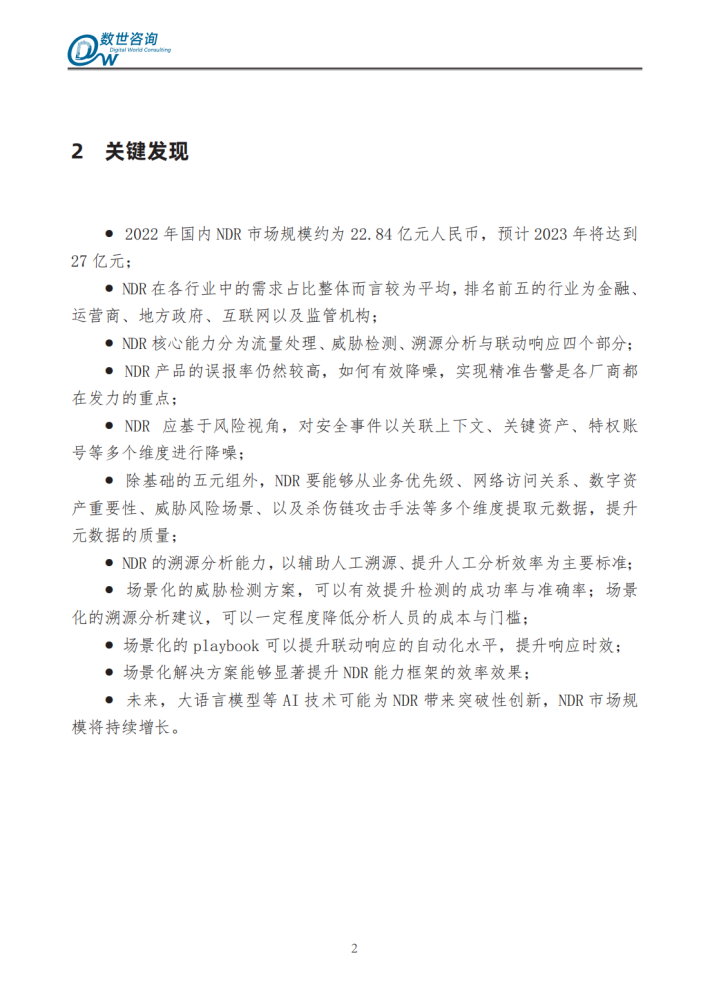 DW 数世咨询 Digital World Consulting

2 关键发现

● 2022 年国内 NDR 市场规模约为 22.84 亿元人民币，预计 2023 年将达到 27 亿元；

● NDR 在各行业中的需求占比整体而言较为平均，排名前五的行业为金融、运营商、地方政府、互联网以及监管机构；

● NDR 核心能力分为流量处理、威胁检测、溯源分析与联动响应四个部分；

● NDR 产品的误报率仍然较高，如何有效降噪，实现精准告警是各厂商都在发力的重点；

● NDR 应基于风险视角，对安全事件以关联上下文、关键资产、特权账号等多个维度进行降噪；

● 除基础的五元组外，NDR 要能够从业务优先级、网络访问关系、数字资产重要性、威胁风险场景、以及杀伤链攻击手法等多个维度提取元数据，提升元数据的质量；

● NDR 的溯源分析能力，以辅助人工溯源、提升人工分析效率为主要标准；

● 场景化的威胁检测方案，可以有效提升检测的成功率与准确率；场景化的溯源分析建议，可以一定程度降低分析人员的成本与门槛；

● 场景化的 playbook 可以提升联动响应的自动化水平，提升响应时效；

● 场景化解决方案能够显著提升 NDR 能力框架的效率效果；

● 未来，大语言模型等 AI 技术可能为 NDR 带来突破性创新，NDR 市场规模将持续增长。

2